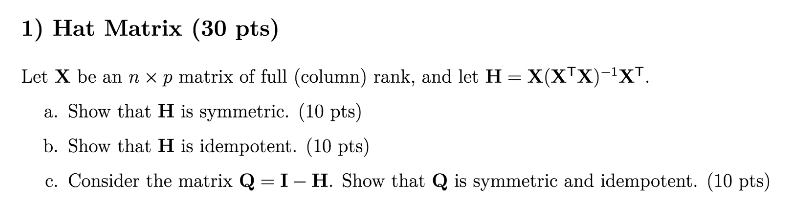 1) Hat Matrix (30 pts)

Let $\mathbf{X}$ be an $n \times p$ matrix of full (column) rank, and let $\mathbf{H} = \mathbf{X}(\mathbf{X}^\top\mathbf{X})^{-1}\mathbf{X}^\top$.

a. Show that $\mathbf{H}$ is symmetric. (10 pts)

b. Show that $\mathbf{H}$ is idempotent. (10 pts)

c. Consider the matrix $\mathbf{Q} = \mathbf{I} - \mathbf{H}$. Show that $\mathbf{Q}$ is symmetric and idempotent. (10 pts)